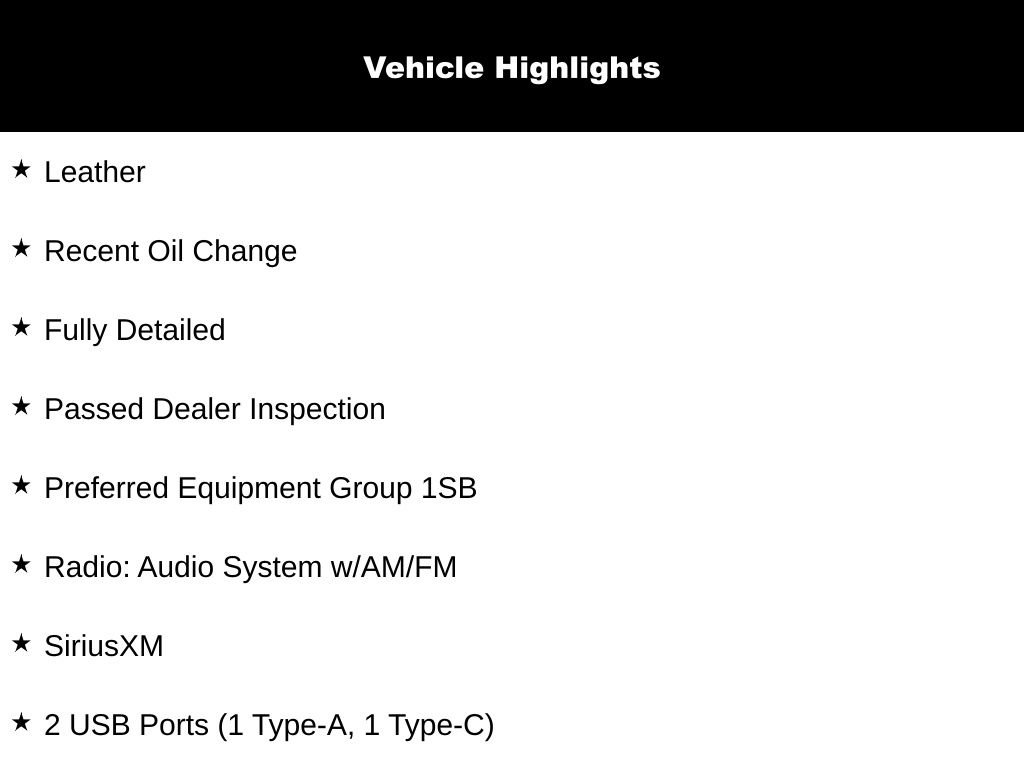 Vehicle Highlights

★ Leather

★ Recent Oil Change

★ Fully Detailed

★ Passed Dealer Inspection

★ Preferred Equipment Group 1SB

★ Radio: Audio System w/AM/FM

★ SiriusXM

★ 2 USB Ports (1 Type-A, 1 Type-C)